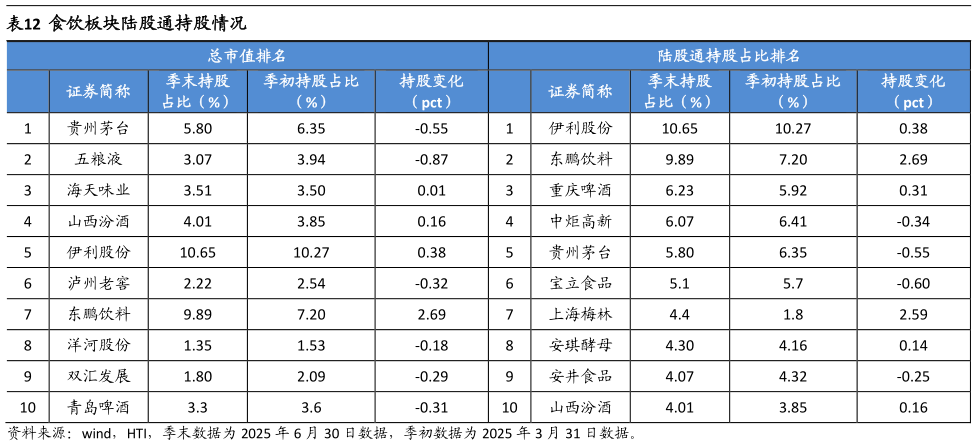 表12 食饮板块陆股通持股情况

| 总市值排名 | | | | | 陆股通持股占比排名 | | | | |
|---|---|---|---|---|---|---|---|---|---|
| | 证券简称 | 季末持股占比（%） | 季初持股占比（%） | 持股变化（pct） | | 证券简称 | 季末持股占比（%） | 季初持股占比（%） | 持股变化（pct） |
| 1 | 贵州茅台 | 5.80 | 6.35 | -0.55 | 1 | 伊利股份 | 10.65 | 10.27 | 0.38 |
| 2 | 五粮液 | 3.07 | 3.94 | -0.87 | 2 | 东鹏饮料 | 9.89 | 7.20 | 2.69 |
| 3 | 海天味业 | 3.51 | 3.50 | 0.01 | 3 | 重庆啤酒 | 6.23 | 5.92 | 0.31 |
| 4 | 山西汾酒 | 4.01 | 3.85 | 0.16 | 4 | 中炬高新 | 6.07 | 6.41 | -0.34 |
| 5 | 伊利股份 | 10.65 | 10.27 | 0.38 | 5 | 贵州茅台 | 5.80 | 6.35 | -0.55 |
| 6 | 泸州老窖 | 2.22 | 2.54 | -0.32 | 6 | 宝立食品 | 5.1 | 5.7 | -0.60 |
| 7 | 东鹏饮料 | 9.89 | 7.20 | 2.69 | 7 | 上海梅林 | 4.4 | 1.8 | 2.59 |
| 8 | 洋河股份 | 1.35 | 1.53 | -0.18 | 8 | 安琪酵母 | 4.30 | 4.16 | 0.14 |
| 9 | 双汇发展 | 1.80 | 2.09 | -0.29 | 9 | 安井食品 | 4.07 | 4.32 | -0.25 |
| 10 | 青岛啤酒 | 3.3 | 3.6 | -0.31 | 10 | 山西汾酒 | 4.01 | 3.85 | 0.16 |

资料来源：wind，HTI，季末数据为 2025 年 6 月 30 日数据，季初数据为 2025 年 3 月 31 日数据。